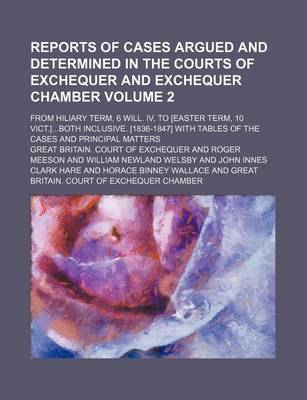 REPORTS OF CASES ARGUED AND DETERMINED IN THE COURTS OF EXCHEQUER AND EXCHEQUER CHAMBER VOLUME 2

FROM HILIARY TERM, 6 WILL. IV. TO [EASTER TERM, 10 VICT.]...BOTH INCLUSIVE. [1836-1847] WITH TABLES OF THE CASES AND PRINCIPAL MATTERS

GREAT BRITAIN. COURT OF EXCHEQUER AND ROGER MEESON AND WILLIAM NEWLAND WELSBY AND JOHN INNES CLARK HARE AND HORACE BINNEY WALLACE AND GREAT BRITAIN. COURT OF EXCHEQUER CHAMBER